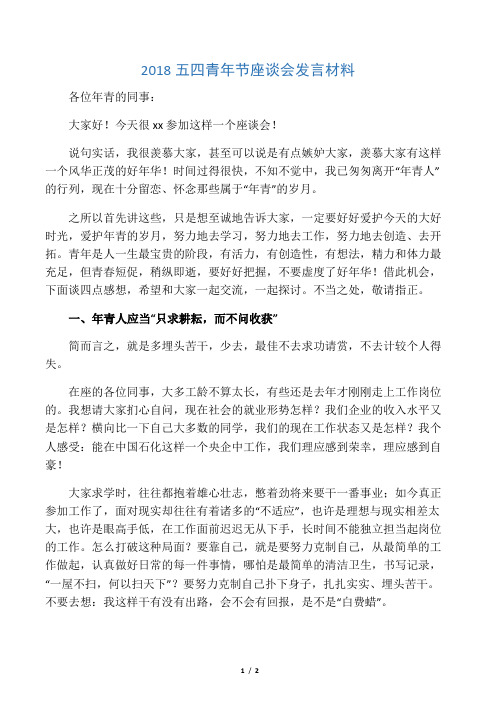 2018 五四青年节座谈会发言材料

各位年青的同事：

大家好！今天很 xx 参加这样一个座谈会！

说句实话，我很羡慕大家，甚至可以说是有点嫉妒大家，羡慕大家有这样一个风华正茂的好年华！时间过得很快，不知不觉中，我已匆匆离开“年青人”的行列，现在十分留恋、怀念那些属于“年青”的岁月。

之所以首先讲这些，只是想至诚地告诉大家，一定要好好爱护今天的大好时光，爱护年青的岁月，努力地去学习，努力地去工作，努力地去创造、去开拓。青年是人一生最宝贵的阶段，有活力，有创造性，有想法，精力和体力最充足，但青春短促，稍纵即逝，要好好把握，不要虚度了好年华！借此机会，下面谈四点感想，希望和大家一起交流，一起探讨。不当之处，敬请指正。

一、年青人应当“只求耕耘，而不问收获”

简而言之，就是多埋头苦干，少去，最佳不去求功请赏，不去计较个人得失。

在座的各位同事，大多工龄不算太长，有些还是去年才刚刚走上工作岗位的。我想请大家扪心自问，现在社会的就业形势怎样？我们企业的收入水平又是怎样？横向比一下自己大多数的同学，我们的现在工作状态又是怎样？我个人感受：能在中国石化这样一个央企中工作，我们理应感到荣幸，理应感到自豪！

大家求学时，往往都抱着雄心壮志，憋着劲将来要干一番事业；如今真正参加工作了，面对现实却往往有着诸多的“不适应”，也许是理想与现实相差太大，也许是眼高手低，在工作面前迟迟无从下手，长时间不能独立担当起岗位的工作。怎么打破这种局面？要靠自己，就是要努力克制自己，从最简单的工作做起，认真做好日常的每一件事情，哪怕是最简单的清洁卫生，书写记录，“一屋不扫，何以扫天下”？要努力克制自己扑下身子，扎扎实实、埋头苦干。不要去想：我这样干有没有出路，会不会有回报，是不是“白费蜡”。

1 / 2